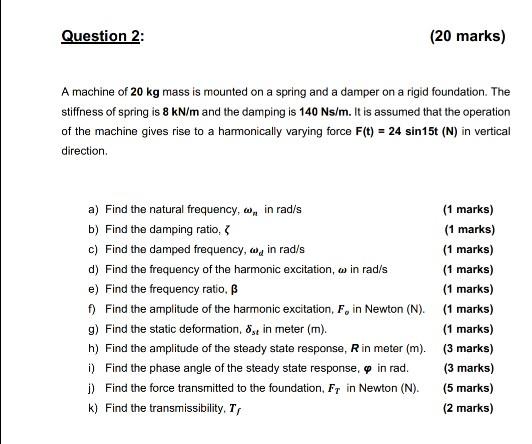 Question 2: (20 marks)

A machine of 20 kg mass is mounted on a spring and a damper on a rigid foundation. The stiffness of spring is 8 kN/m and the damping is 140 Ns/m. It is assumed that the operation of the machine gives rise to a harmonically varying force F(t) = 24 sin15t (N) in vertical direction.

a) Find the natural frequency, $\omega_n$ in rad/s (1 marks)
b) Find the damping ratio, $\zeta$ (1 marks)
c) Find the damped frequency, $\omega_d$ in rad/s (1 marks)
d) Find the frequency of the harmonic excitation, $\omega$ in rad/s (1 marks)
e) Find the frequency ratio, $\beta$ (1 marks)
f) Find the amplitude of the harmonic excitation, $F_o$ in Newton (N). (1 marks)
g) Find the static deformation, $\delta_{st}$ in meter (m). (1 marks)
h) Find the amplitude of the steady state response, $R$ in meter (m). (3 marks)
i) Find the phase angle of the steady state response, $\varphi$ in rad. (3 marks)
j) Find the force transmitted to the foundation, $F_T$ in Newton (N). (5 marks)
k) Find the transmissibility, $T_f$ (2 marks)